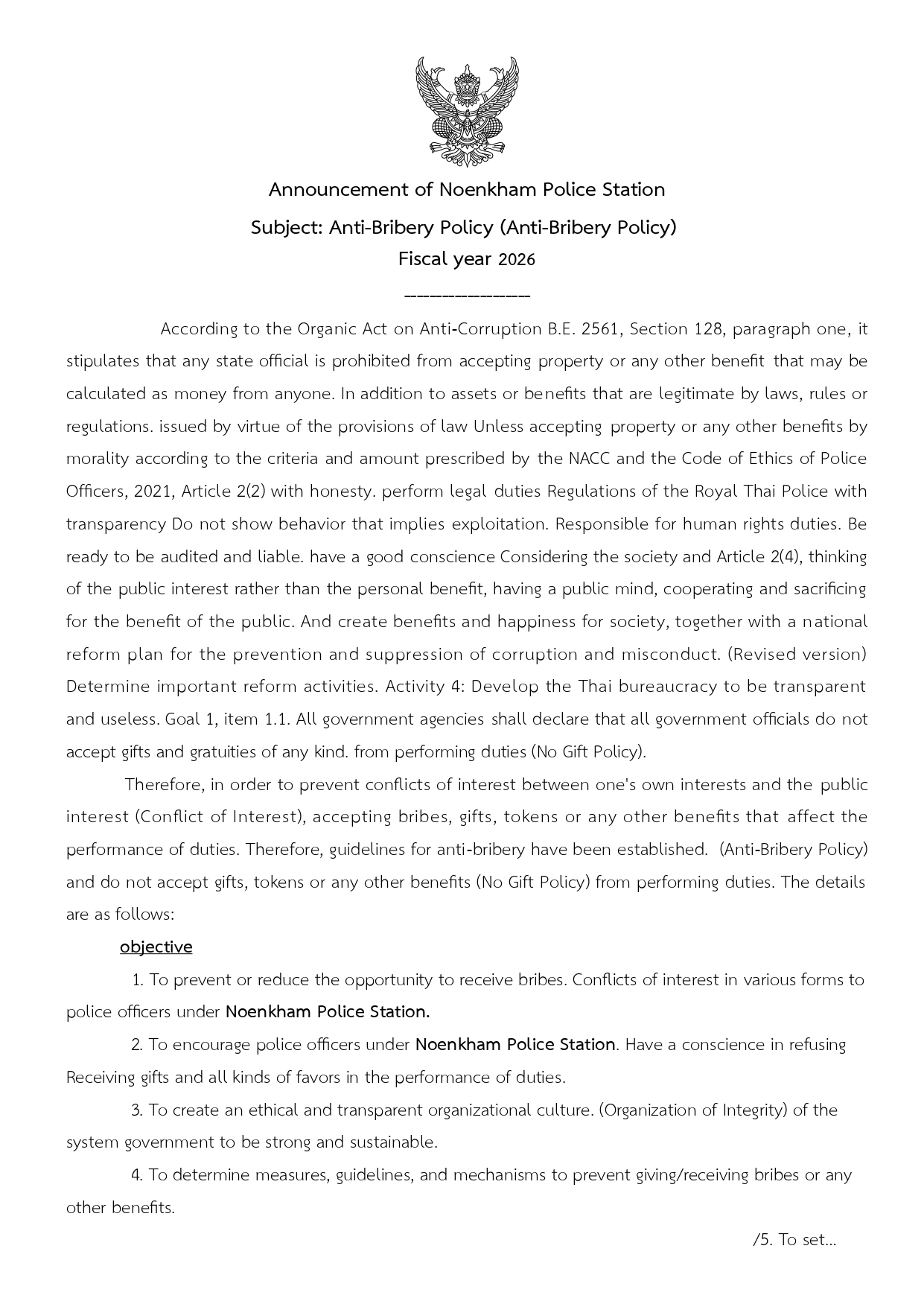 Announcement of Noenkham Police Station
Subject: Anti-Bribery Policy (Anti-Bribery Policy)
Fiscal year 2026
------------------

According to the Organic Act on Anti-Corruption B.E. 2561, Section 128, paragraph one, it stipulates that any state official is prohibited from accepting property or any other benefit that may be calculated as money from anyone. In addition to assets or benefits that are legitimate by laws, rules or regulations. issued by virtue of the provisions of law Unless accepting property or any other benefits by morality according to the criteria and amount prescribed by the NACC and the Code of Ethics of Police Officers, 2021, Article 2(2) with honesty. perform legal duties Regulations of the Royal Thai Police with transparency Do not show behavior that implies exploitation. Responsible for human rights duties. Be ready to be audited and liable. have a good conscience Considering the society and Article 2(4), thinking of the public interest rather than the personal benefit, having a public mind, cooperating and sacrificing for the benefit of the public. And create benefits and happiness for society, together with a national reform plan for the prevention and suppression of corruption and misconduct. (Revised version) Determine important reform activities. Activity 4: Develop the Thai bureaucracy to be transparent and useless. Goal 1, item 1.1. All government agencies shall declare that all government officials do not accept gifts and gratuities of any kind. from performing duties (No Gift Policy).

Therefore, in order to prevent conflicts of interest between one's own interests and the public interest (Conflict of Interest), accepting bribes, gifts, tokens or any other benefits that affect the performance of duties. Therefore, guidelines for anti-bribery have been established. (Anti-Bribery Policy) and do not accept gifts, tokens or any other benefits (No Gift Policy) from performing duties. The details are as follows:

objective

1. To prevent or reduce the opportunity to receive bribes. Conflicts of interest in various forms to police officers under Noenkham Police Station.

2. To encourage police officers under Noenkham Police Station. Have a conscience in refusing Receiving gifts and all kinds of favors in the performance of duties.

3. To create an ethical and transparent organizational culture. (Organization of Integrity) of the system government to be strong and sustainable.

4. To determine measures, guidelines, and mechanisms to prevent giving/receiving bribes or any other benefits.

/5. To set...